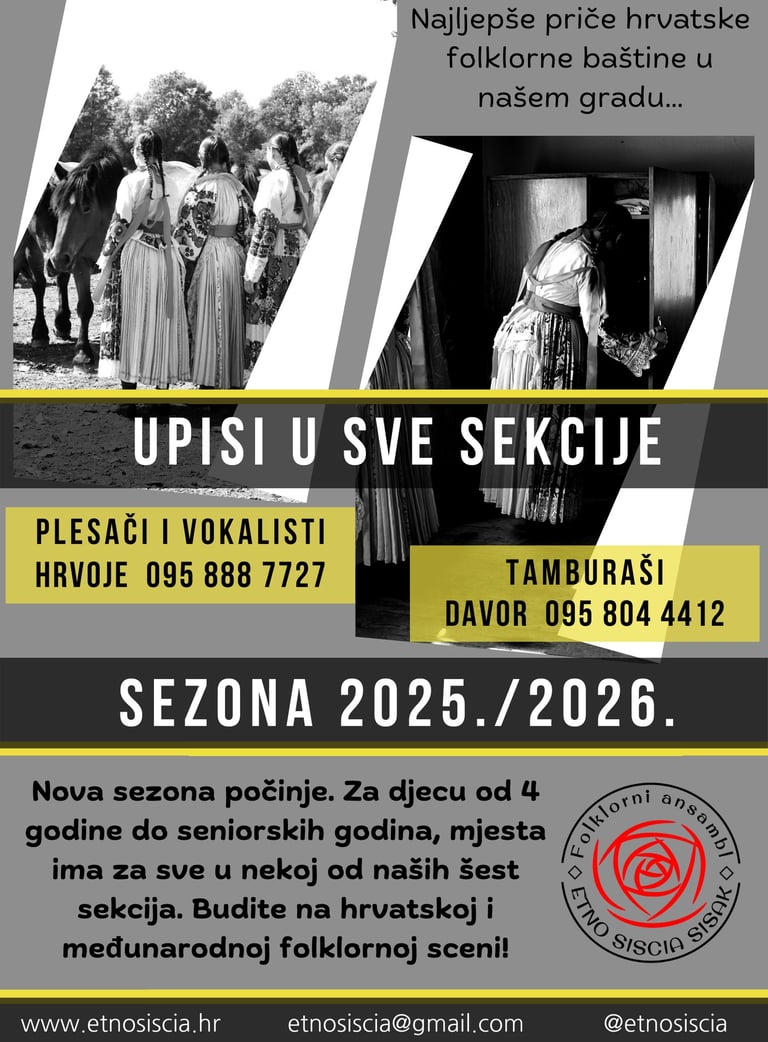 Najljepše priče hrvatske folklorne baštine u našem gradu...

UPISI U SVE SEKCIJE

PLESAČI I VOKALISTI
HRVOJE 095 888 7727

TAMBURAŠI
DAVOR 095 804 4412

SEZONA 2025./2026.

Nova sezona počinje. Za djecu od 4 godine do seniorskih godina, mjesta ima za sve u nekoj od naših šest sekcija. Budite na hrvatskoj i međunarodnoj folklornoj sceni!

Folklorni ansambl
ETNO SISCIA SISAK

www.etnosiscia.hr
etnosiscia@gmail.com
@etnosiscia